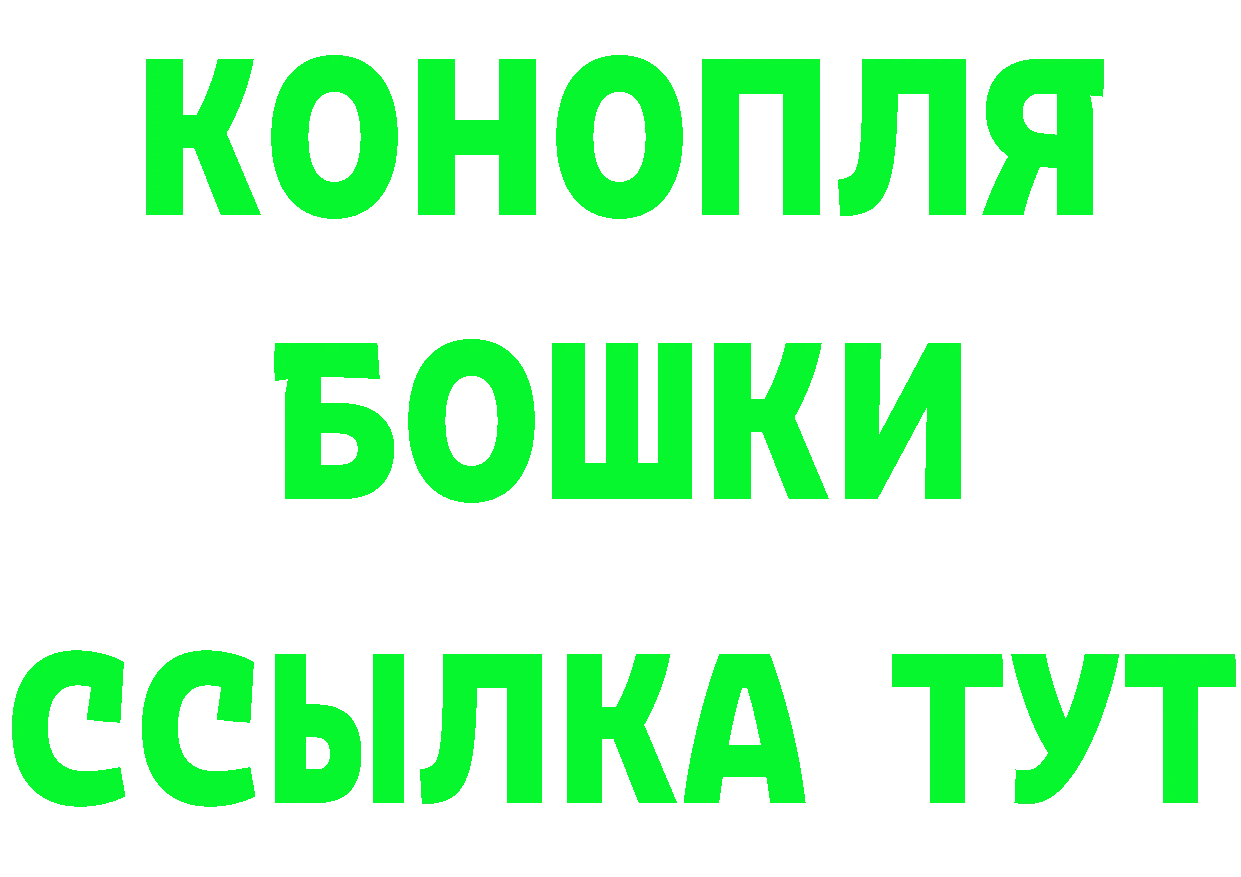 КОНОПЛЯ
БОШКИ
ССЫЛКА ТУТ